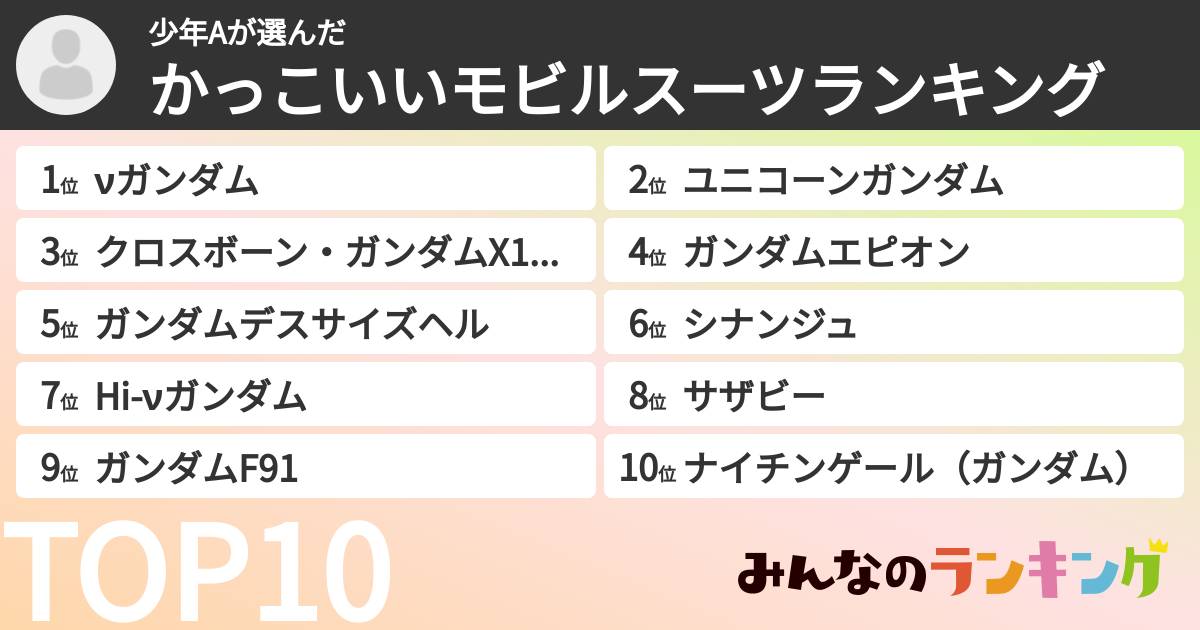 少年Aが選んだ
かっこいいモビルスーツランキング

1位 νガンダム
2位 ユニコーンガンダム
3位 クロスボーン・ガンダムX1...
4位 ガンダムエピオン
5位 ガンダムデスサイズヘル
6位 シナンジュ
7位 Hi-νガンダム
8位 サザビー
9位 ガンダムF91
10位 ナイチンゲール（ガンダム）

TOP10

みんなのランキング